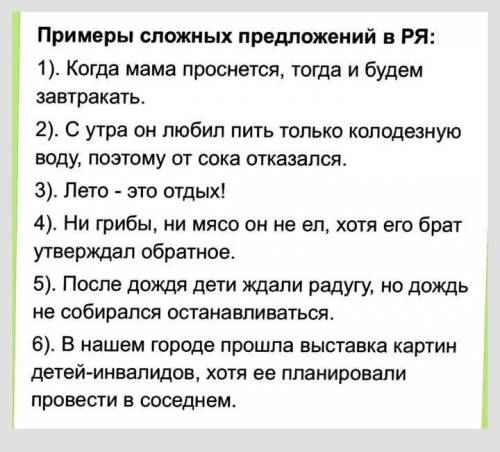 Примеры сложных предложений в РЯ:

1). Когда мама проснется, тогда и будем завтракать.

2). С утра он любил пить только колодезную воду, поэтому от сока отказался.

3). Лето - это отдых!

4). Ни грибы, ни мясо он не ел, хотя его брат утверждал обратное.

5). После дождя дети ждали радугу, но дождь не собирался останавливаться.

6). В нашем городе прошла выставка картин детей-инвалидов, хотя ее планировали провести в соседнем.